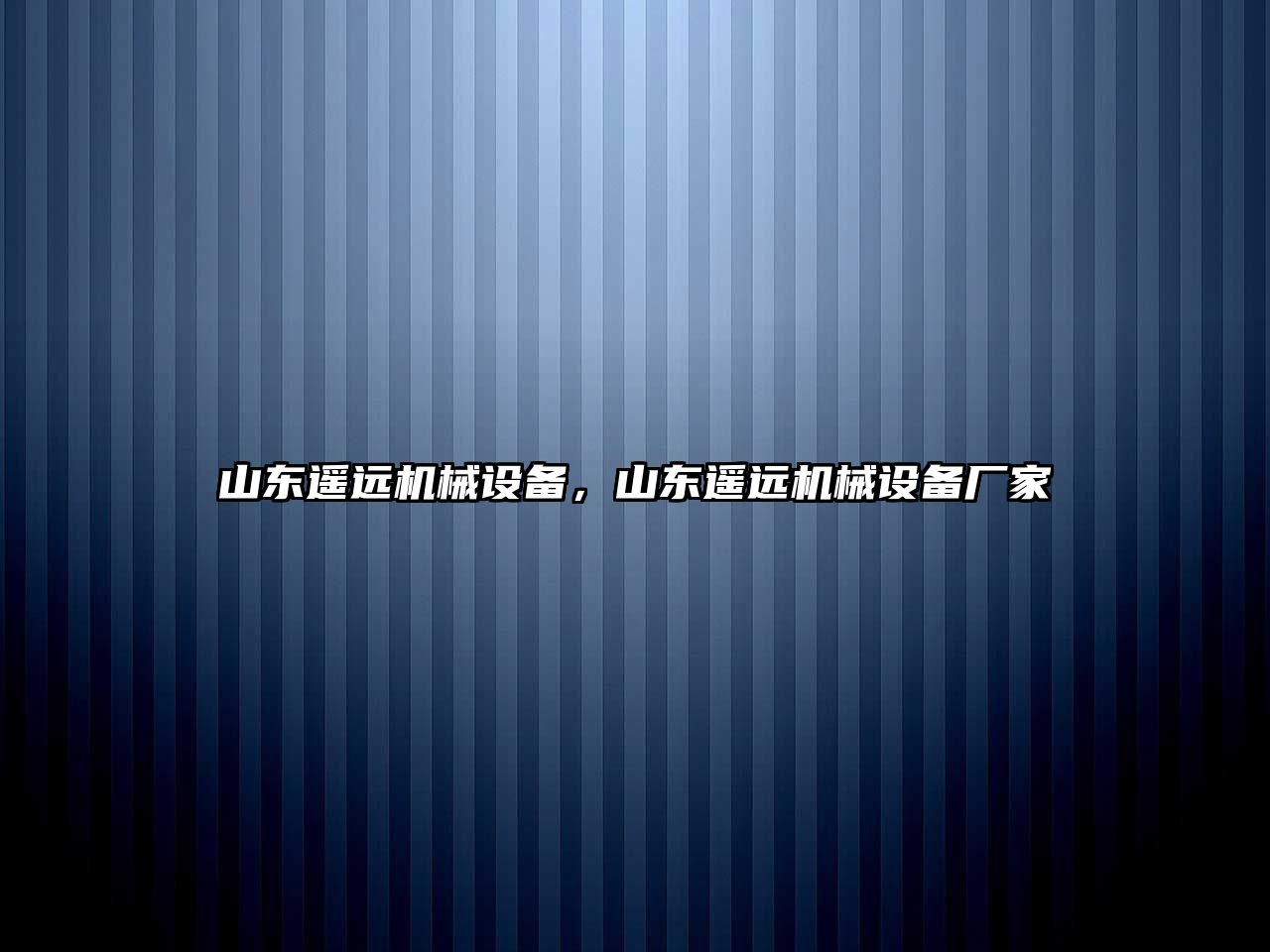 山东遥远机械设备，山东遥远机械设备厂家